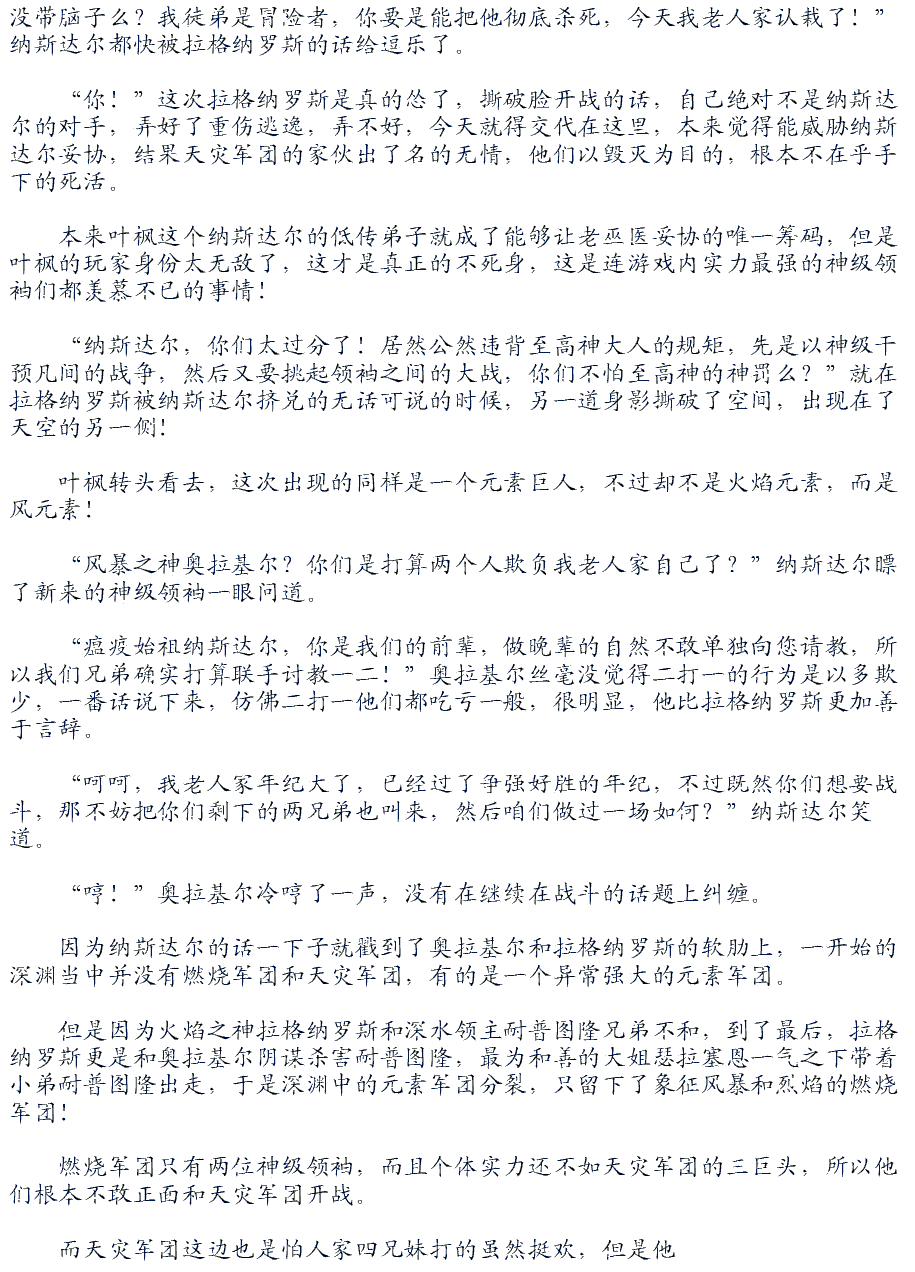 没带脑子么？我徒弟是冒险者，你要是能把他彻底杀死，今天我老人家认栽了！”纳斯达尔都快被拉格纳罗斯的话给逗乐了。

“你！”这次拉格纳罗斯是真的怂了，撕破脸开战的话，自己绝对不是纳斯达尔的对手，弄好了重伤逃逸，弄不好，今天就得交代在这里，本来觉得能威胁纳斯达尔妥协，结果天灾军团的家伙出了名的无情，他们以毁灭为目的，根本不在乎手下的死活。

本来叶枫这个纳斯达尔的低传弟子就成了能够让老巫医妥协的唯一筹码，但是叶枫的玩家身份太无敌了，这才是真正的不死身，这是连游戏内实力最强的神级领袖们都羡慕不已的事情！

“纳斯达尔，你们太过分了！居然公然违背至高神大人的规矩，先是以神级干预凡间的战争，然后又要挑起领袖之间的大战，你们不怕至高神的神罚么？”就在拉格纳罗斯被纳斯达尔挤兑的无话可说的时候，另一道身影撕破了空间，出现在了天空的另一侧！

叶枫转头看去，这次出现的同样是一个元素巨人，不过却不是火焰元素，而是风元素！

“风暴之神奥拉基尔？你们是打算两个人欺负我老人家自己了？”纳斯达尔瞟了新来的神级领袖一眼问道。

“瘟疫始祖纳斯达尔，你是我们的前辈，做晚辈的自然不敢单独向您请教，所以我们兄弟确实打算联手讨教一二！”奥拉基尔丝毫没觉得二打一的行为是以多欺少，一番话说下来，仿佛二打一他们都吃亏一般，很明显，他比拉格纳罗斯更加善于言辞。

“呵呵，我老人家年纪大了，已经过了争强好胜的年纪，不过既然你们想要战斗，那不妨把你们剩下的两兄弟也叫来，然后咱们做过一场如何？”纳斯达尔笑道。

“哼！”奥拉基尔冷哼了一声，没有在继续在战斗的话题上纠缠。

因为纳斯达尔的话一下子就戳到了奥拉基尔和拉格纳罗斯的软肋上，一开始的深渊当中并没有燃烧军团和天灾军团，有的是一个异常强大的元素军团。

但是因为火焰之神拉格纳罗斯和深水领主耐普图隆兄弟不和，到了最后，拉格纳罗斯更是和奥拉基尔阴谋杀害耐普图隆，最为和善的大姐瑟拉塞恩一气之下带着小弟耐普图隆出走，于是深渊中的元素军团分裂，只留下了象征风暴和烈焰的燃烧军团！

燃烧军团只有两位神级领袖，而且个体实力还不如天灾军团的三巨头，所以他们根本不敢正面和天灾军团开战。

而天灾军团这边也是怕人家四兄妹打的虽然挺欢，但是他